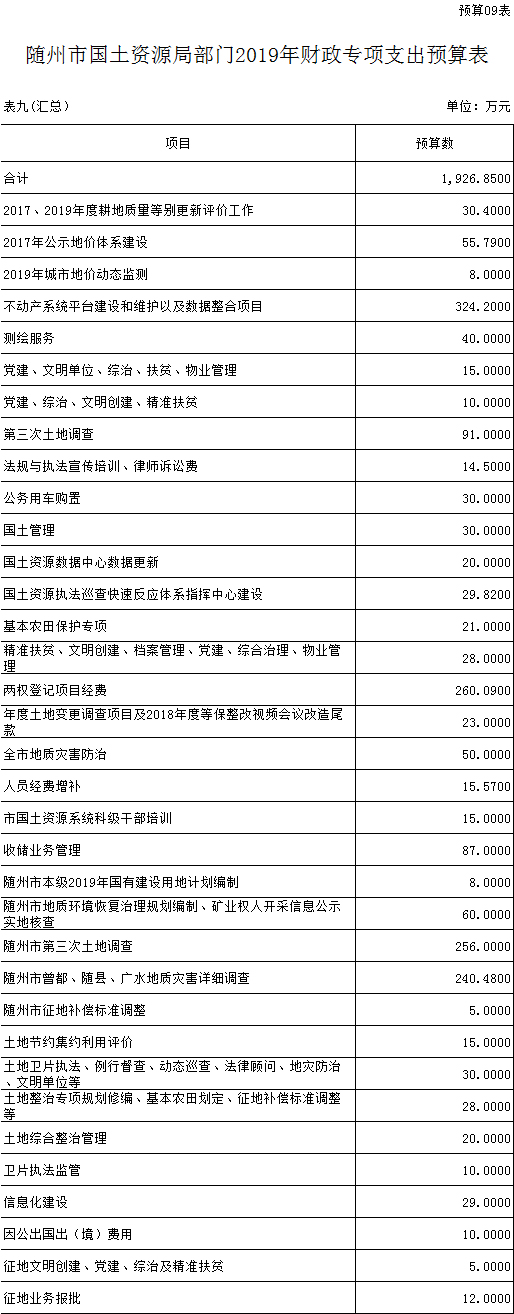 预算09表

随州市国土资源局部门2019年财政专项支出预算表

表九(汇总)

单位：万元

| 项目 | 预算数 |
|---|---|
| 合计 | 1,926.8500 |
| 2017、2019年度耕地质量等别更新评价工作 | 30.4000 |
| 2017年公示地价体系建设 | 55.7900 |
| 2019年城市地价动态监测 | 8.0000 |
| 不动产系统平台建设和维护以及数据整合项目 | 324.2000 |
| 测绘服务 | 40.0000 |
| 党建、文明单位、综治、扶贫、物业管理 | 15.0000 |
| 党建、综治、文明创建、精准扶贫 | 10.0000 |
| 第三次土地调查 | 91.0000 |
| 法规与执法宣传培训、律师诉讼费 | 14.5000 |
| 公务用车购置 | 30.0000 |
| 国土管理 | 30.0000 |
| 国土资源数据中心数据更新 | 20.0000 |
| 国土资源执法巡查快速反应体系指挥中心建设 | 29.8200 |
| 基本农田保护专项 | 21.0000 |
| 精准扶贫、文明创建、档案管理、党建、综合治理、物业管理 | 28.0000 |
| 两权登记项目经费 | 260.0900 |
| 年度土地变更调查项目及2018年度等保整改视频会议改造尾款 | 23.0000 |
| 全市地质灾害防治 | 50.0000 |
| 人员经费增补 | 15.5700 |
| 市国土资源系统科级干部培训 | 15.0000 |
| 收储业务管理 | 87.0000 |
| 随州市本级2019年国有建设用地计划编制 | 8.0000 |
| 随州市地质环境恢复治理规划编制、矿业权人开采信息公示实地核查 | 60.0000 |
| 随州市第三次土地调查 | 256.0000 |
| 随州市曾都、随县、广水地质灾害详细调查 | 240.4800 |
| 随州市征地补偿标准调整 | 5.0000 |
| 土地节约集约利用评价 | 15.0000 |
| 土地卫片执法、例行督查、动态巡查、法律顾问、地灾防治、文明单位等 | 30.0000 |
| 土地整治专项规划修编、基本农田划定、征地补偿标准调整等 | 28.0000 |
| 土地综合整治管理 | 20.0000 |
| 卫片执法监管 | 10.0000 |
| 信息化建设 | 29.0000 |
| 因公出国出（境）费用 | 10.0000 |
| 征地文明创建、党建、综治及精准扶贫 | 5.0000 |
| 征地业务报批 | 12.0000 |